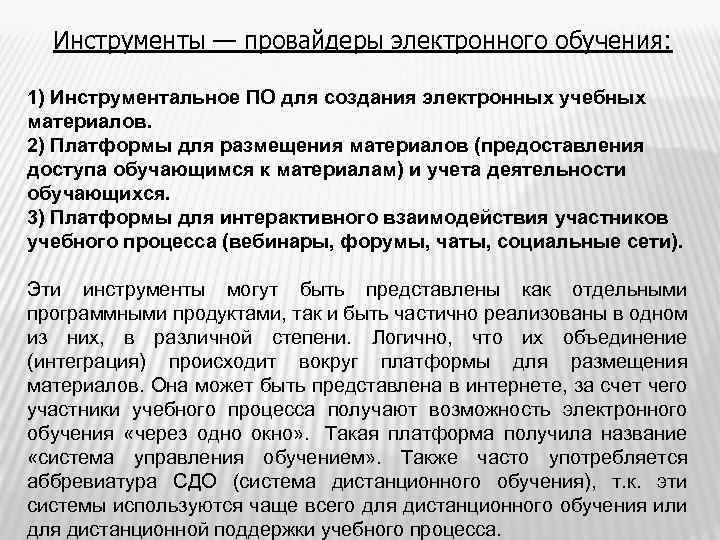 Инструменты — провайдеры электронного обучения:

1) Инструментальное ПО для создания электронных учебных материалов.
2) Платформы для размещения материалов (предоставления доступа обучающимся к материалам) и учета деятельности обучающихся.
3) Платформы для интерактивного взаимодействия участников учебного процесса (вебинары, форумы, чаты, социальные сети).

Эти инструменты могут быть представлены как отдельными программными продуктами, так и быть частично реализованы в одном из них, в различной степени. Логично, что их объединение (интеграция) происходит вокруг платформы для размещения материалов. Она может быть представлена в интернете, за счет чего участники учебного процесса получают возможность электронного обучения «через одно окно». Такая платформа получила название «система управления обучением». Также часто употребляется аббревиатура СДО (система дистанционного обучения), т.к. эти системы используются чаще всего для дистанционного обучения или для дистанционной поддержки учебного процесса.